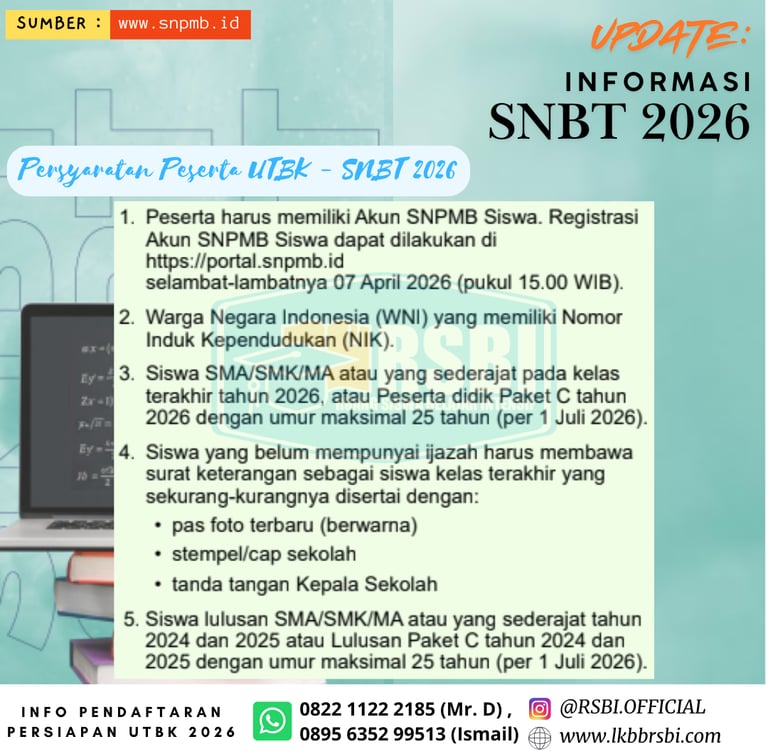 SUMBER : www.snpmb.id

UPDATE:

INFORMASI
SNBT 2026

Persyaratan Peserta UTBK - SNBT 2026

1. Peserta harus memiliki Akun SNPMB Siswa. Registrasi Akun SNPMB Siswa dapat dilakukan di https://portal.snpmb.id selambat-lambatnya 07 April 2026 (pukul 15.00 WIB).

2. Warga Negara Indonesia (WNI) yang memiliki Nomor Induk Kependudukan (NIK).

3. Siswa SMA/SMK/MA atau yang sederajat pada kelas terakhir tahun 2026, atau Peserta didik Paket C tahun 2026 dengan umur maksimal 25 tahun (per 1 Juli 2026).

4. Siswa yang belum mempunyai ijazah harus membawa surat keterangan sebagai siswa kelas terakhir yang sekurang-kurangnya disertai dengan:
• pas foto terbaru (berwarna)
• stempel/cap sekolah
• tanda tangan Kepala Sekolah

5. Siswa lulusan SMA/SMK/MA atau yang sederajat tahun 2024 dan 2025 atau Lulusan Paket C tahun 2024 dan 2025 dengan umur maksimal 25 tahun (per 1 Juli 2026).

INFO PENDAFTARAN
PERSIAPAN UTBK 2026

0822 1122 2185 (Mr. D) ,
0895 6352 99513 (Ismail)

@RSBI.OFFICIAL
www.lkbbrsbi.com

RSBI